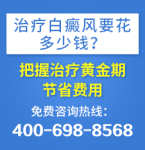 治疗白癜风要花多少钱？

把握治疗黄金期
节省费用

免费咨询热线：
400-698-8568